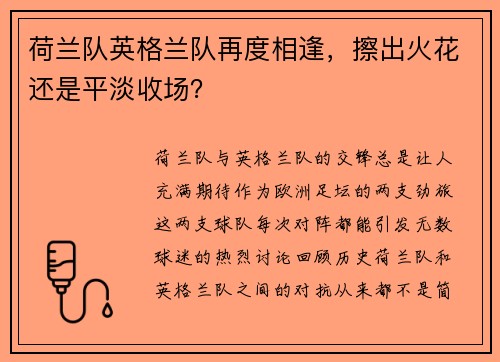 荷兰队英格兰队再度相逢，擦出火花还是平淡收场？

荷兰队与英格兰队的交锋总是让人充满期待作为欧洲足坛的两支劲旅这两支球队每次对阵都能引发无数球迷的热烈讨论回顾历史荷兰队和英格兰队之间的对抗从来都不是简